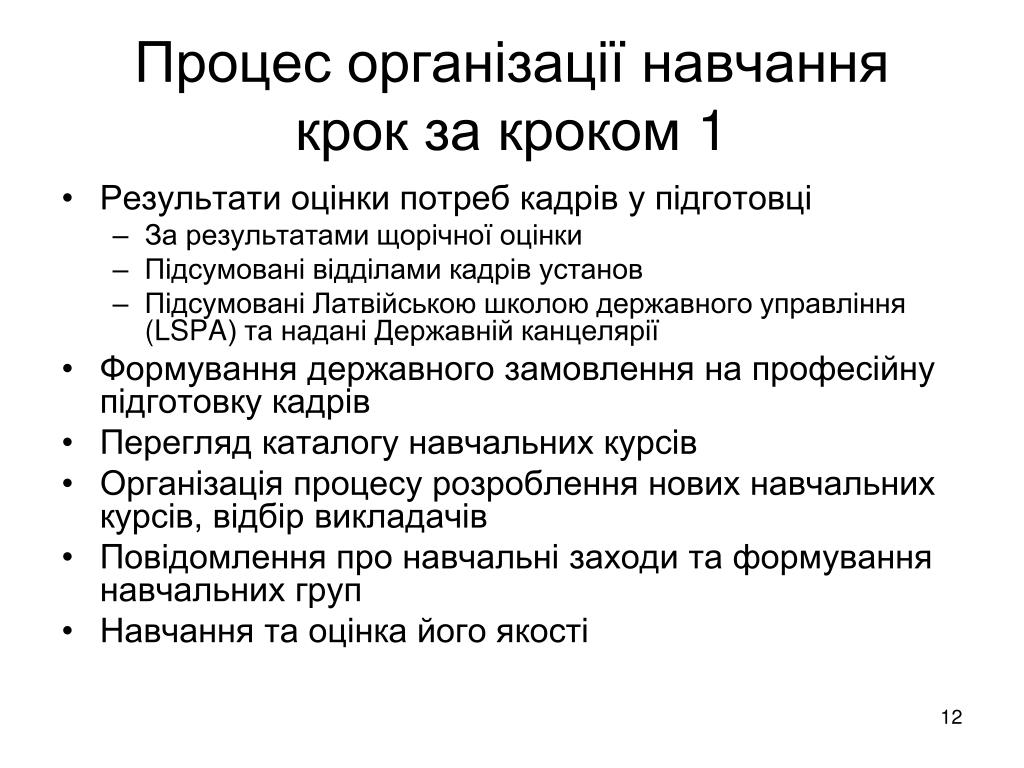 Процес організації навчання крок за кроком 1

• Результати оцінки потреб кадрів у підготовці
– За результатами щорічної оцінки
– Підсумовані відділами кадрів установ
– Підсумовані Латвійською школою державного управління (LSPA) та надані Державній канцелярії
• Формування державного замовлення на професійну підготовку кадрів
• Перегляд каталогу навчальних курсів
• Організація процесу розроблення нових навчальних курсів, відбір викладачів
• Повідомлення про навчальні заходи та формування навчальних груп
• Навчання та оцінка його якості

12